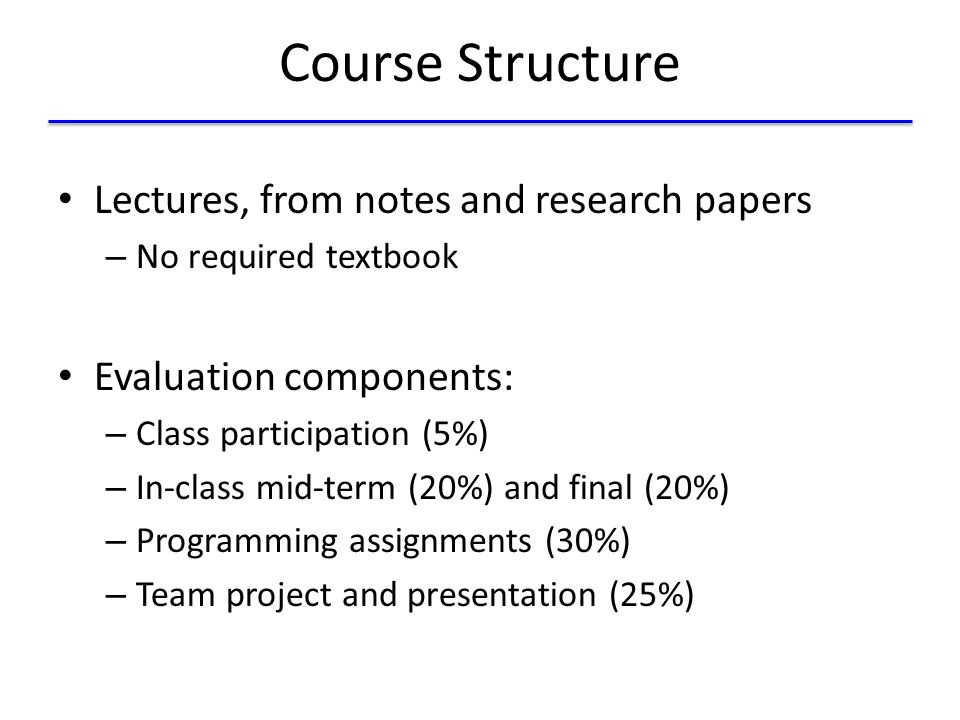 Course Structure

• Lectures, from notes and research papers
– No required textbook

• Evaluation components:
– Class participation (5%)
– In-class mid-term (20%) and final (20%)
– Programming assignments (30%)
– Team project and presentation (25%)